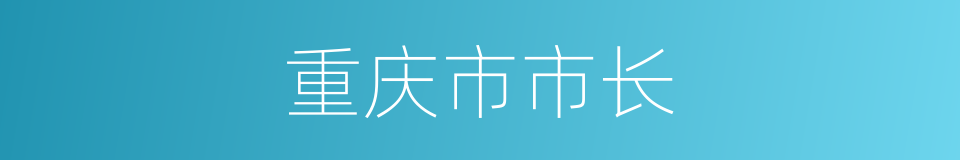 重庆市市长